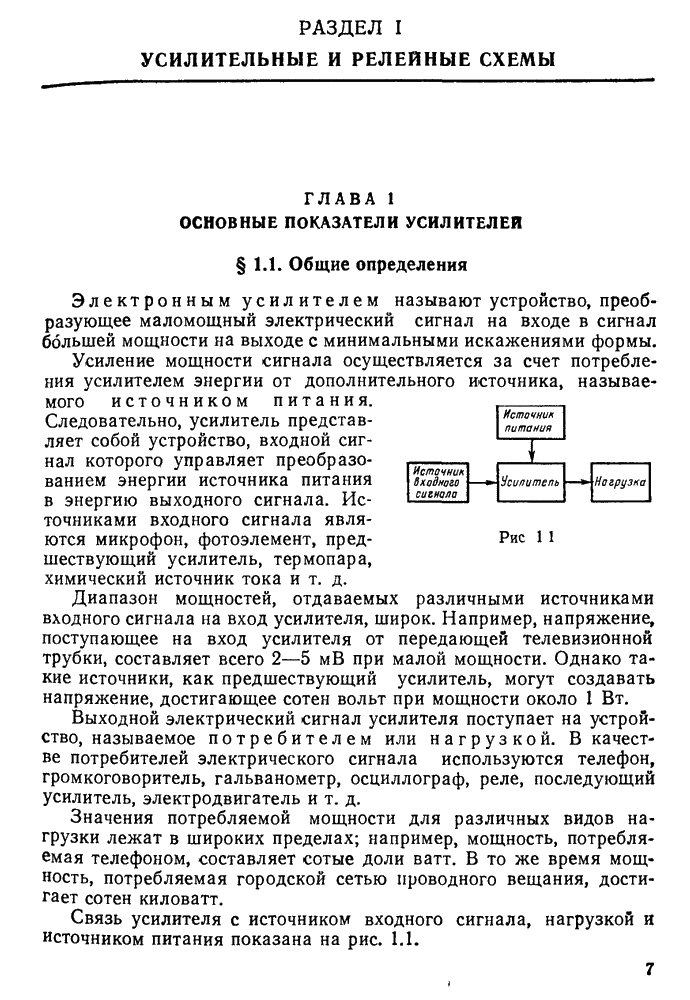 РАЗДЕЛ I
УСИЛИТЕЛЬНЫЕ И РЕЛЕЙНЫЕ СХЕМЫ

ГЛАВА 1
ОСНОВНЫЕ ПОКАЗАТЕЛИ УСИЛИТЕЛЕЙ

§ 1.1. Общие определения

Электронным усилителем называют устройство, преобразующее маломощный электрический сигнал на входе в сигнал бо́льшей мощности на выходе с минимальными искажениями формы.

Усиление мощности сигнала осуществляется за счет потребления усилителем энергии от дополнительного источника, называемого источником питания. Следовательно, усилитель представляет собой устройство, входной сигнал которого управляет преобразованием энергии источника питания в энергию выходного сигнала. Источниками входного сигнала являются микрофон, фотоэлемент, предшествующий усилитель, термопара, химический источник тока и т. д.

Источник питания
Источник входного сигнала
Усилитель
Нагрузка
Рис 1 1

Диапазон мощностей, отдаваемых различными источниками входного сигнала на вход усилителя, широк. Например, напряжение, поступающее на вход усилителя от передающей телевизионной трубки, составляет всего 2—5 мВ при малой мощности. Однако такие источники, как предшествующий усилитель, могут создавать напряжение, достигающее сотен вольт при мощности около 1 Вт.

Выходной электрический сигнал усилителя поступает на устройство, называемое потребителем или нагрузкой. В качестве потребителей электрического сигнала используются телефон, громкоговоритель, гальванометр, осциллограф, реле, последующий усилитель, электродвигатель и т. д.

Значения потребляемой мощности для различных видов нагрузки лежат в широких пределах; например, мощность, потребляемая телефоном, составляет сотые доли ватт. В то же время мощность, потребляемая городской сетью проводного вещания, достигает сотен киловатт.

Связь усилителя с источником входного сигнала, нагрузкой и источником питания показана на рис. 1.1.

7